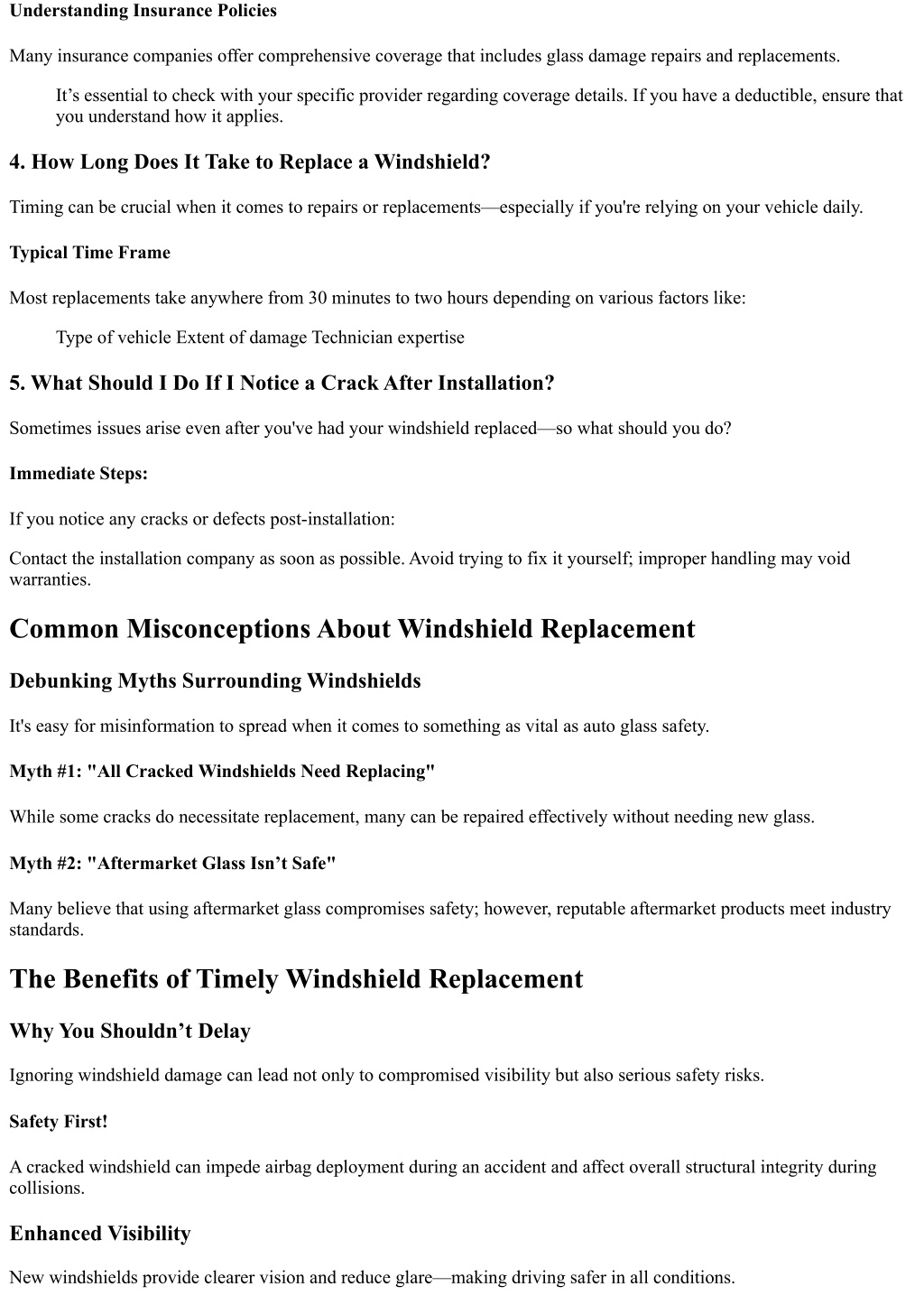 Understanding Insurance Policies

Many insurance companies offer comprehensive coverage that includes glass damage repairs and replacements.

It’s essential to check with your specific provider regarding coverage details. If you have a deductible, ensure that you understand how it applies.

4. How Long Does It Take to Replace a Windshield?

Timing can be crucial when it comes to repairs or replacements—especially if you're relying on your vehicle daily.

Typical Time Frame

Most replacements take anywhere from 30 minutes to two hours depending on various factors like:

Type of vehicle Extent of damage Technician expertise

5. What Should I Do If I Notice a Crack After Installation?

Sometimes issues arise even after you've had your windshield replaced—so what should you do?

Immediate Steps:

If you notice any cracks or defects post-installation:

Contact the installation company as soon as possible. Avoid trying to fix it yourself; improper handling may void warranties.

Common Misconceptions About Windshield Replacement

Debunking Myths Surrounding Windshields

It's easy for misinformation to spread when it comes to something as vital as auto glass safety.

Myth #1: "All Cracked Windshields Need Replacing"

While some cracks do necessitate replacement, many can be repaired effectively without needing new glass.

Myth #2: "Aftermarket Glass Isn’t Safe"

Many believe that using aftermarket glass compromises safety; however, reputable aftermarket products meet industry standards.

The Benefits of Timely Windshield Replacement

Why You Shouldn’t Delay

Ignoring windshield damage can lead not only to compromised visibility but also serious safety risks.

Safety First!

A cracked windshield can impede airbag deployment during an accident and affect overall structural integrity during collisions.

Enhanced Visibility

New windshields provide clearer vision and reduce glare—making driving safer in all conditions.